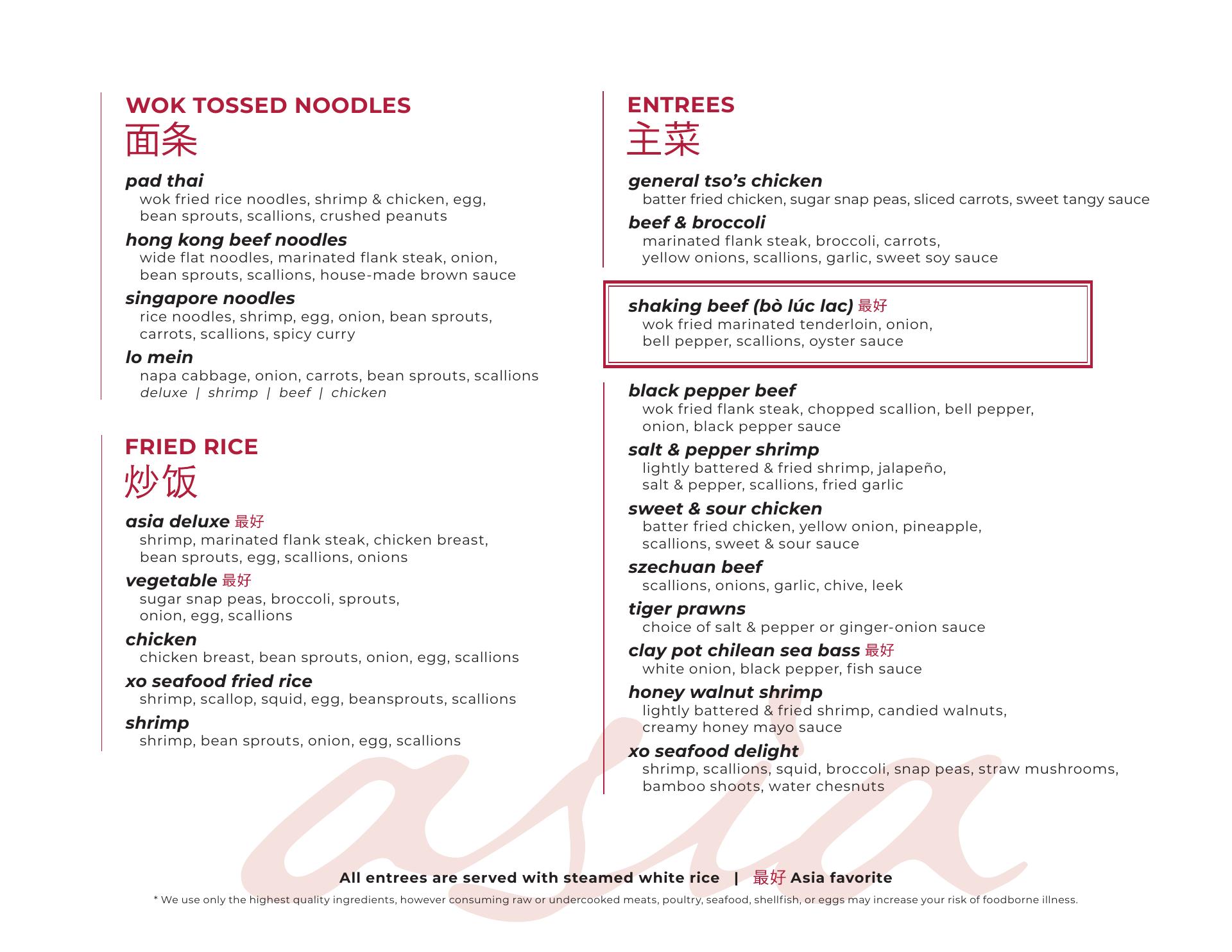 WOK TOSSED NOODLES
面条

pad thai
wok fried rice noodles, shrimp & chicken, egg, bean sprouts, scallions, crushed peanuts

hong kong beef noodles
wide flat noodles, marinated flank steak, onion, bean sprouts, scallions, house-made brown sauce

singapore noodles
rice noodles, shrimp, egg, onion, bean sprouts, carrots, scallions, spicy curry

lo mein
napa cabbage, onion, carrots, bean sprouts, scallions
deluxe | shrimp | beef | chicken

FRIED RICE
炒饭

asia deluxe 最好
shrimp, marinated flank steak, chicken breast, bean sprouts, egg, scallions, onions

vegetable 最好
sugar snap peas, broccoli, sprouts, onion, egg, scallions

chicken
chicken breast, bean sprouts, onion, egg, scallions

xo seafood fried rice
shrimp, scallop, squid, egg, beansprouts, scallions

shrimp
shrimp, bean sprouts, onion, egg, scallions

ENTREES
主菜

general tso's chicken
batter fried chicken, sugar snap peas, sliced carrots, sweet tangy sauce

beef & broccoli
marinated flank steak, broccoli, carrots, yellow onions, scallions, garlic, sweet soy sauce

shaking beef (bò lúc lac) 最好
wok fried marinated tenderloin, onion, bell pepper, scallions, oyster sauce

black pepper beef
wok fried flank steak, chopped scallion, bell pepper, onion, black pepper sauce

salt & pepper shrimp
lightly battered & fried shrimp, jalapeño, salt & pepper, scallions, fried garlic

sweet & sour chicken
batter fried chicken, yellow onion, pineapple, scallions, sweet & sour sauce

szechuan beef
scallions, onions, garlic, chive, leek

tiger prawns
choice of salt & pepper or ginger-onion sauce

clay pot chilean sea bass 最好
white onion, black pepper, fish sauce

honey walnut shrimp
lightly battered & fried shrimp, candied walnuts, creamy honey mayo sauce

xo seafood delight
shrimp, scallions, squid, broccoli, snap peas, straw mushrooms, bamboo shoots, water chesnuts

asia

All entrees are served with steamed white rice | 最好 Asia favorite
* We use only the highest quality ingredients, however consuming raw or undercooked meats, poultry, seafood, shellfish, or eggs may increase your risk of foodborne illness.